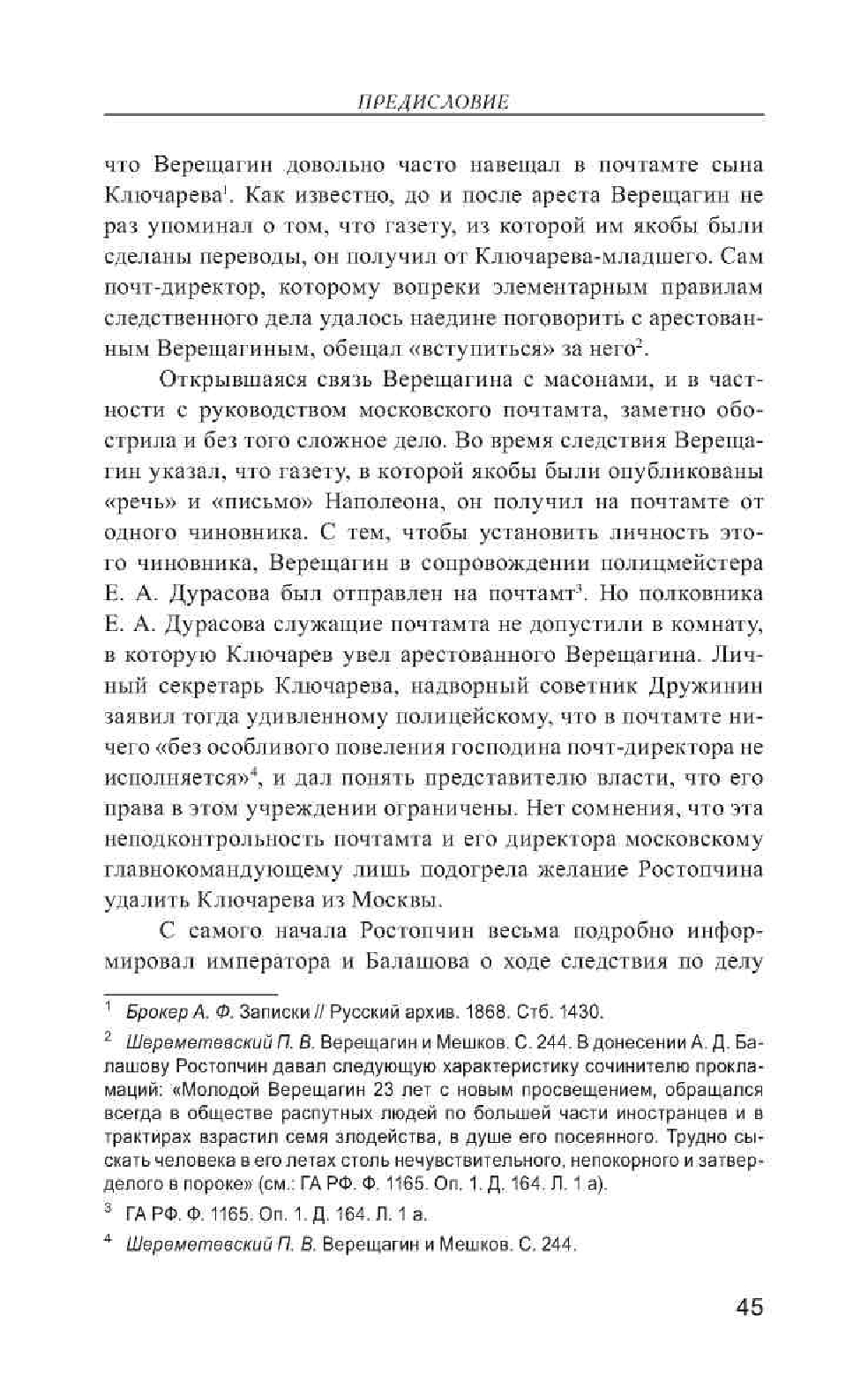 ПРЕДИСЛОВИЕ

что Верещагин довольно часто навещал в почтамте сына Ключарева$^1$. Как известно, до и после ареста Верещагин не раз упоминал о том, что газету, из которой им якобы были сделаны переводы, он получил от Ключарева-младшего. Сам почт-директор, которому вопреки элементарным правилам следственного дела удалось наедине поговорить с арестованным Верещагиным, обещал «вступиться» за него$^2$.

Открывшаяся связь Верещагина с масонами, и в частности с руководством московского почтамта, заметно обострила и без того сложное дело. Во время следствия Верещагин указал, что газету, в которой якобы были опубликованы «речь» и «письмо» Наполеона, он получил на почтамте от одного чиновника. С тем, чтобы установить личность этого чиновника, Верещагин в сопровождении полицмейстера Е. А. Дурасова был отправлен на почтамт$^3$. Но полковника Е. А. Дурасова служащие почтамта не допустили в комнату, в которую Ключарев увел арестованного Верещагина. Личный секретарь Ключарева, надворный советник Дружинин заявил тогда удивленному полицейскому, что в почтамте ничего «без особливого повеления господина почт-директора не исполняется»$^4$, и дал понять представителю власти, что его права в этом учреждении ограничены. Нет сомнения, что эта неподконтрольность почтамта и его директора московскому главнокомандующему лишь подогрела желание Ростопчина удалить Ключарева из Москвы.

С самого начала Ростопчин весьма подробно информировал императора и Балашова о ходе следствия по делу

$^1$ Брокер А. Ф. Записки // Русский архив. 1868. Стб. 1430.

$^2$ Шереметевский П. В. Верещагин и Мешков. С. 244. В донесении А. Д. Балашову Ростопчин давал следующую характеристику сочинителю прокламаций: «Молодой Верещагин 23 лет с новым просвещением, обращался всегда в обществе распутных людей по большей части иностранцев и в трактирах взрастил семя злодейства, в душе его посеянного. Трудно сыскать человека в его летах столь нечувствительного, непокорного и затверделого в пороке» (см.: ГА РФ. Ф. 1165. Оп. 1. Д. 164. Л. 1 а).

$^3$ ГА РФ. Ф. 1165. Оп. 1. Д. 164. Л. 1 а.

$^4$ Шереметевский П. В. Верещагин и Мешков. С. 244.

45